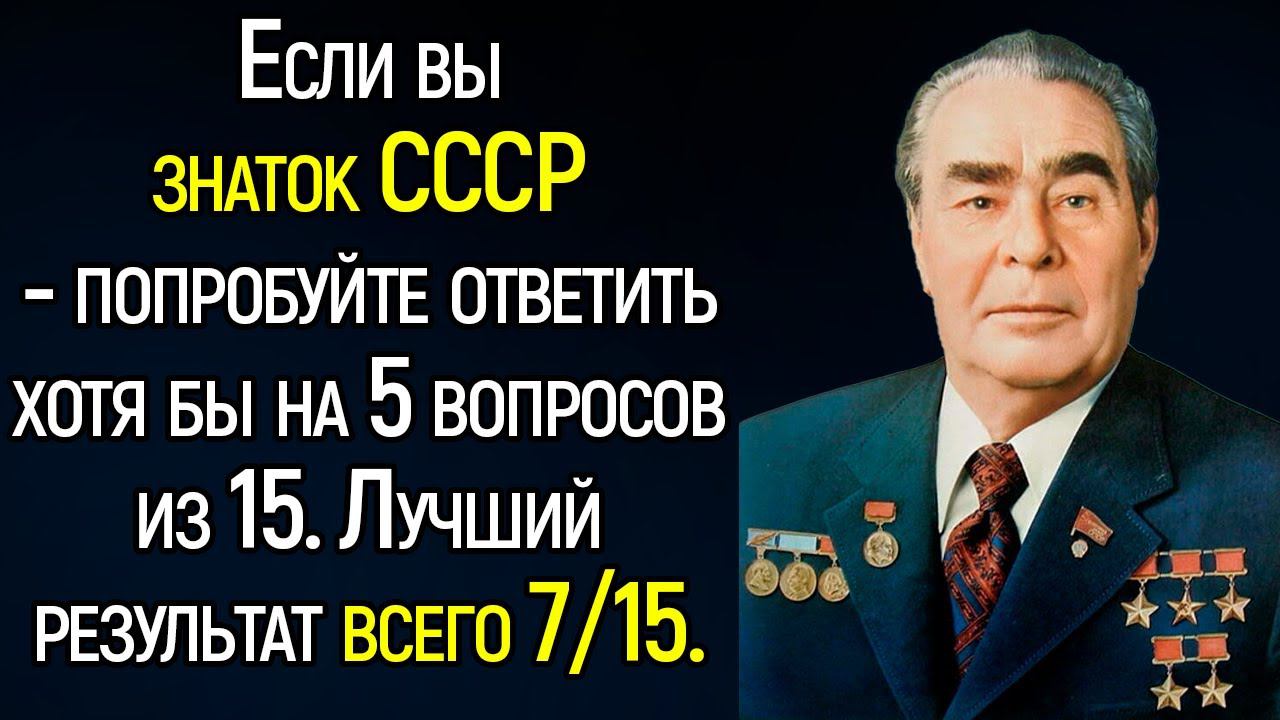 Если вы знаток СССР - попробуйте ответить хотя бы на 5 вопросов из 15. Лучший результат всего 7/15.